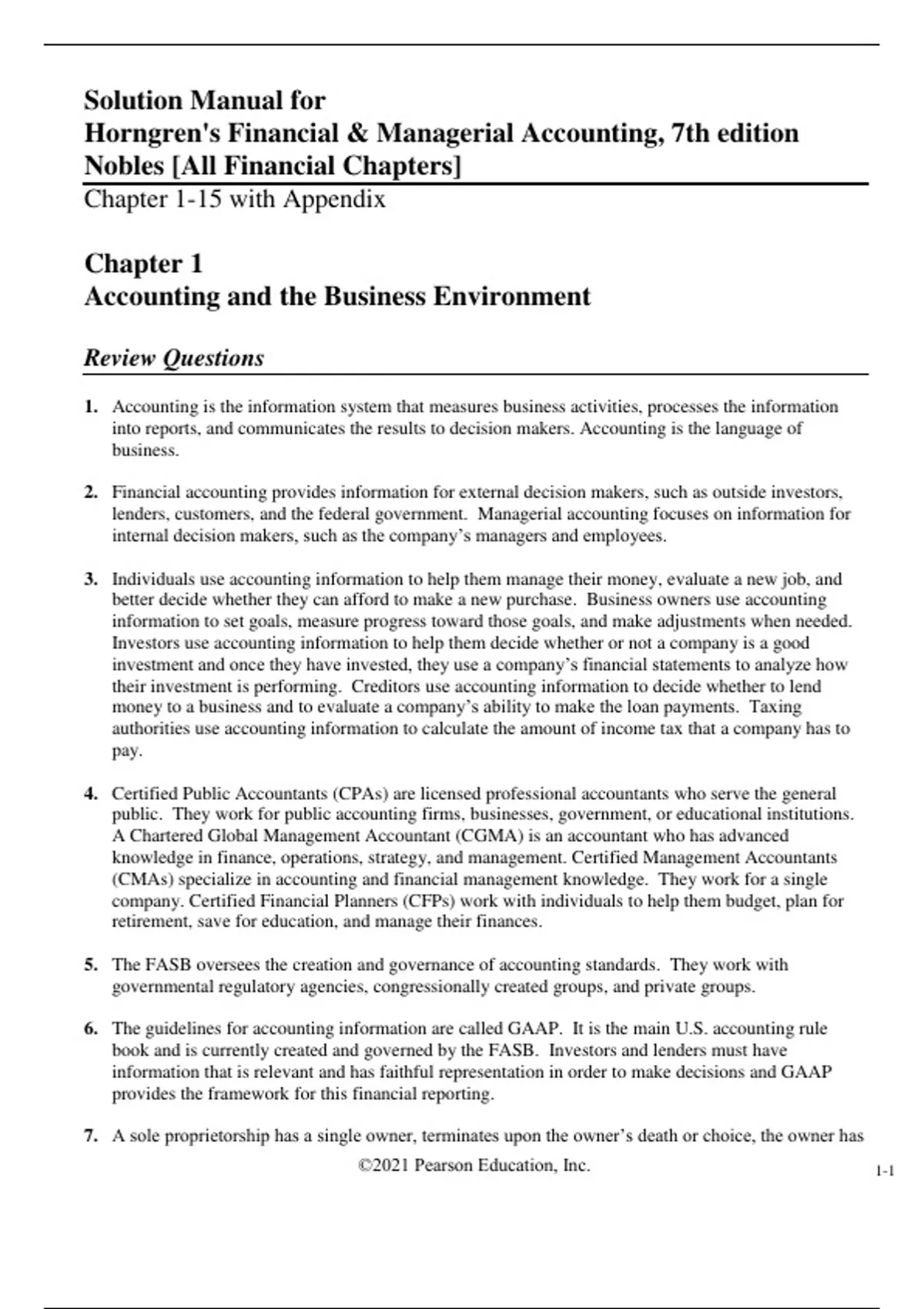 Solution Manual for
Horngren's Financial & Managerial Accounting, 7th edition
Nobles [All Financial Chapters]

Chapter 1-15 with Appendix

Chapter 1
Accounting and the Business Environment

Review Questions

1. Accounting is the information system that measures business activities, processes the information into reports, and communicates the results to decision makers. Accounting is the language of business.

2. Financial accounting provides information for external decision makers, such as outside investors, lenders, customers, and the federal government. Managerial accounting focuses on information for internal decision makers, such as the company's managers and employees.

3. Individuals use accounting information to help them manage their money, evaluate a new job, and better decide whether they can afford to make a new purchase. Business owners use accounting information to set goals, measure progress toward those goals, and make adjustments when needed. Investors use accounting information to help them decide whether or not a company is a good investment and once they have invested, they use a company's financial statements to analyze how their investment is performing. Creditors use accounting information to decide whether to lend money to a business and to evaluate a company's ability to make the loan payments. Taxing authorities use accounting information to calculate the amount of income tax that a company has to pay.

4. Certified Public Accountants (CPAs) are licensed professional accountants who serve the general public. They work for public accounting firms, businesses, government, or educational institutions. A Chartered Global Management Accountant (CGMA) is an accountant who has advanced knowledge in finance, operations, strategy, and management. Certified Management Accountants (CMAs) specialize in accounting and financial management knowledge. They work for a single company. Certified Financial Planners (CFPs) work with individuals to help them budget, plan for retirement, save for education, and manage their finances.

5. The FASB oversees the creation and governance of accounting standards. They work with governmental regulatory agencies, congressionally created groups, and private groups.

6. The guidelines for accounting information are called GAAP. It is the main U.S. accounting rule book and is currently created and governed by the FASB. Investors and lenders must have information that is relevant and has faithful representation in order to make decisions and GAAP provides the framework for this financial reporting.

7. A sole proprietorship has a single owner, terminates upon the owner's death or choice, the owner has

©2021 Pearson Education, Inc.

1-1